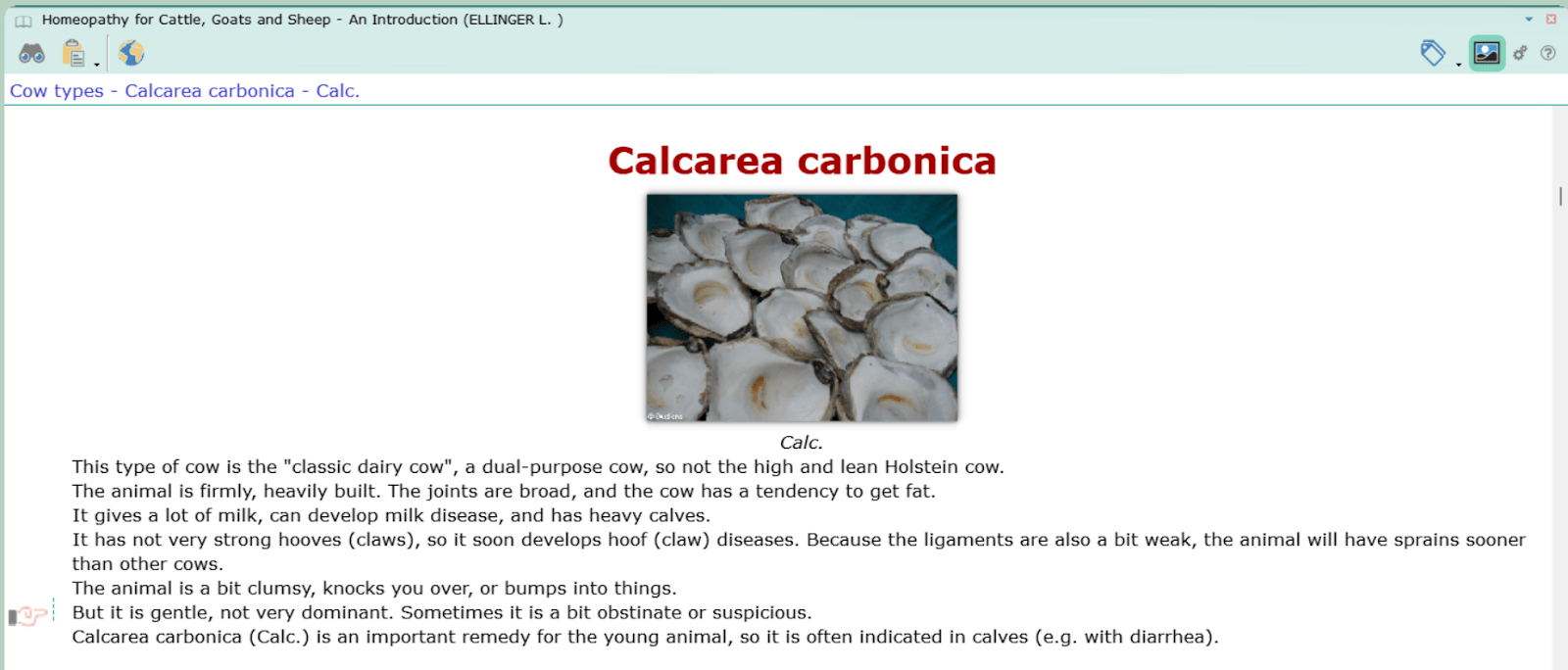 Homeopathy for Cattle, Goats and Sheep - An Introduction (ELLINGER L. )

Cow types - Calcarea carbonica - Calc.

Calcarea carbonica

Calc.

This type of cow is the "classic dairy cow", a dual-purpose cow, so not the high and lean Holstein cow.
The animal is firmly, heavily built. The joints are broad, and the cow has a tendency to get fat.
It gives a lot of milk, can develop milk disease, and has heavy calves.
It has not very strong hooves (claws), so it soon develops hoof (claw) diseases. Because the ligaments are also a bit weak, the animal will have sprains sooner than other cows.
The animal is a bit clumsy, knocks you over, or bumps into things.
But it is gentle, not very dominant. Sometimes it is a bit obstinate or suspicious.
Calcarea carbonica (Calc.) is an important remedy for the young animal, so it is often indicated in calves (e.g. with diarrhea).